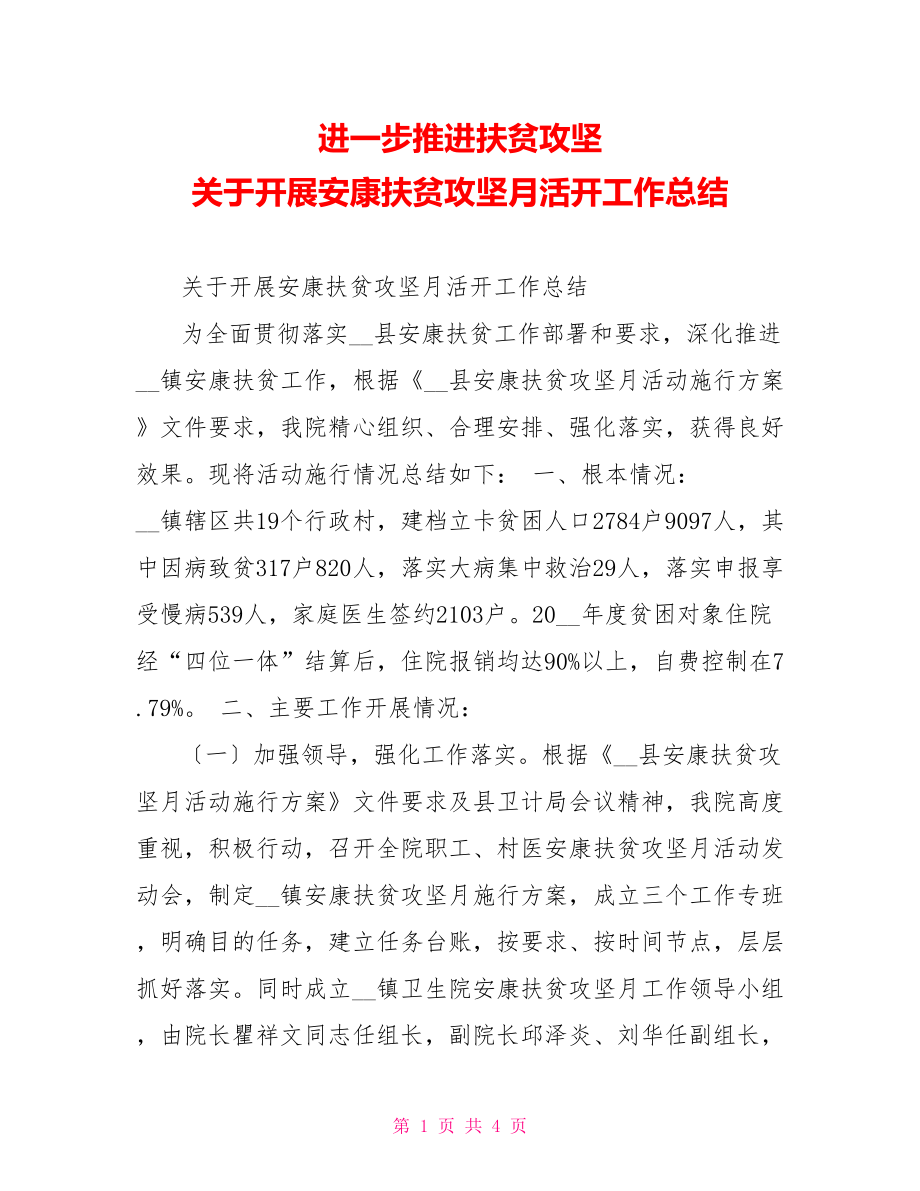 进一步推进扶贫攻坚
关于开展安康扶贫攻坚月活开工作总结

关于开展安康扶贫攻坚月活开工作总结

为全面贯彻落实__县安康扶贫工作部署和要求，深化推进__镇安康扶贫工作，根据《__县安康扶贫攻坚月活动施行方案》文件要求，我院精心组织、合理安排、强化落实，获得良好效果。现将活动施行情况总结如下： 一、根本情况：__镇辖区共19个行政村，建档立卡贫困人口2784户9097人，其中因病致贫317户820人，落实大病集中救治29人，落实申报享受慢病539人，家庭医生签约2103户。20__年度贫困对象住院经“四位一体”结算后，住院报销均达90%以上，自费控制在7.79%。 二、主要工作开展情况：

〔一〕加强领导，强化工作落实。根据《__县安康扶贫攻坚月活动施行方案》文件要求及县卫计局会议精神，我院高度重视，积极行动，召开全院职工、村医安康扶贫攻坚月活动发动会，制定__镇安康扶贫攻坚月施行方案，成立三个工作专班，明确目的任务，建立任务台账，按要求、按时间节点，层层抓好落实。同时成立__镇卫生院安康扶贫攻坚月工作领导小组，由院长瞿祥文同志任组长，副院长邱泽炎、刘华任副组长，

第 1 页 共 4 页